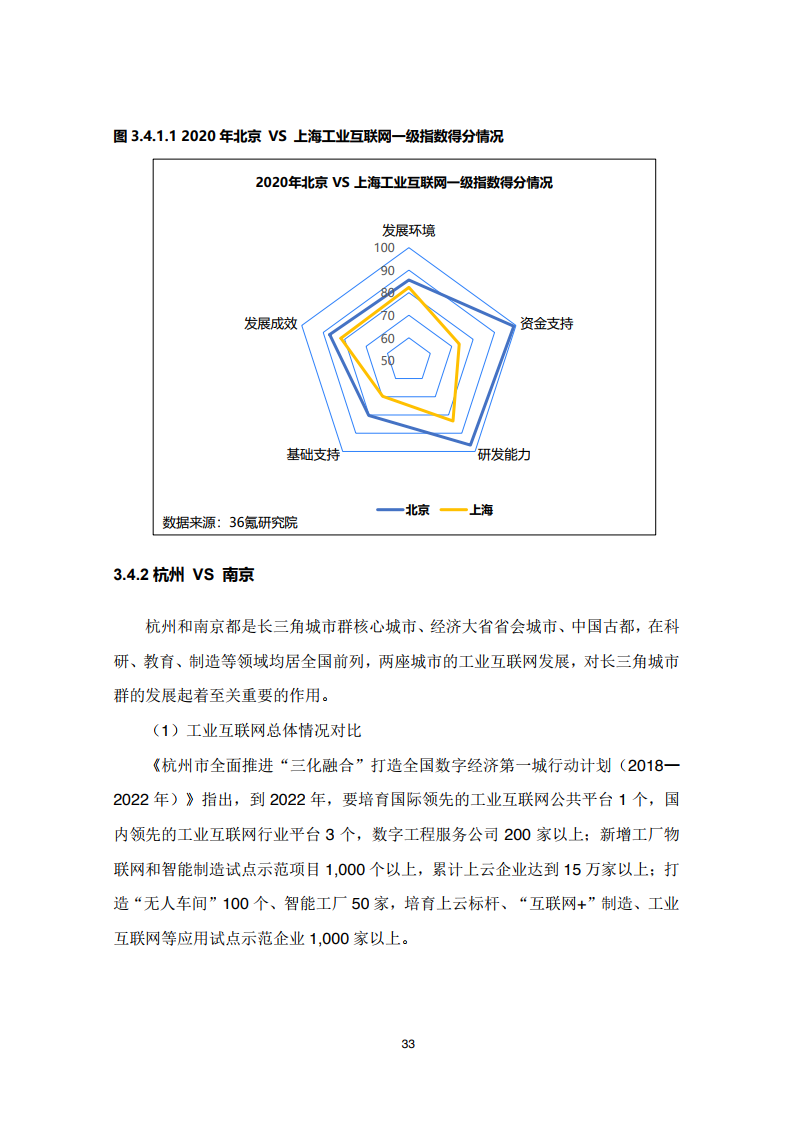 图 3.4.1.1 2020 年北京 VS 上海工业互联网一级指数得分情况

2020年北京 VS 上海工业互联网一级指数得分情况

发展环境
100
90
80
70
60
50
资金支持
研发能力
基础支持
发展成效

北京 上海

数据来源：36氪研究院

3.4.2 杭州 VS 南京

杭州和南京都是长三角城市群核心城市、经济大省省会城市、中国古都，在科研、教育、制造等领域均居全国前列，两座城市的工业互联网发展，对长三角城市群的发展起着至关重要的作用。

（1）工业互联网总体情况对比

《杭州市全面推进“三化融合”打造全国数字经济第一城行动计划（2018—2022 年）》指出，到 2022 年，要培育国际领先的工业互联网公共平台 1 个，国内领先的工业互联网行业平台 3 个，数字工程服务公司 200 家以上；新增工厂物联网和智能制造试点示范项目 1,000 个以上，累计上云企业达到 15 万家以上；打造“无人车间”100 个、智能工厂 50 家，培育上云标杆、“互联网+”制造、工业互联网等应用试点示范企业 1,000 家以上。

33